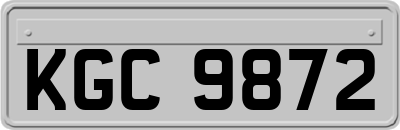 KGC 9872